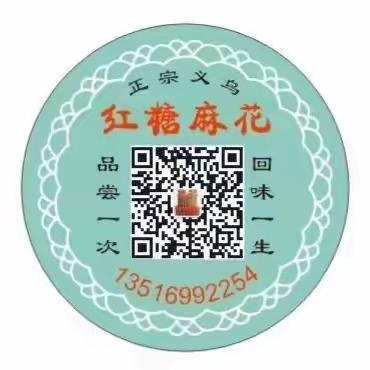 正宗义乌

红糖麻花

品尝一次

回味一生

13516992254